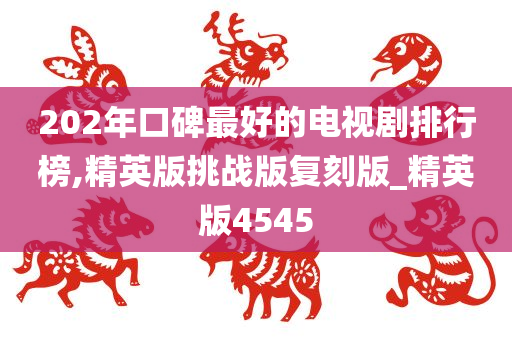 202年口碑最好的电视剧排行榜,精英版挑战版复刻版_精英版4545